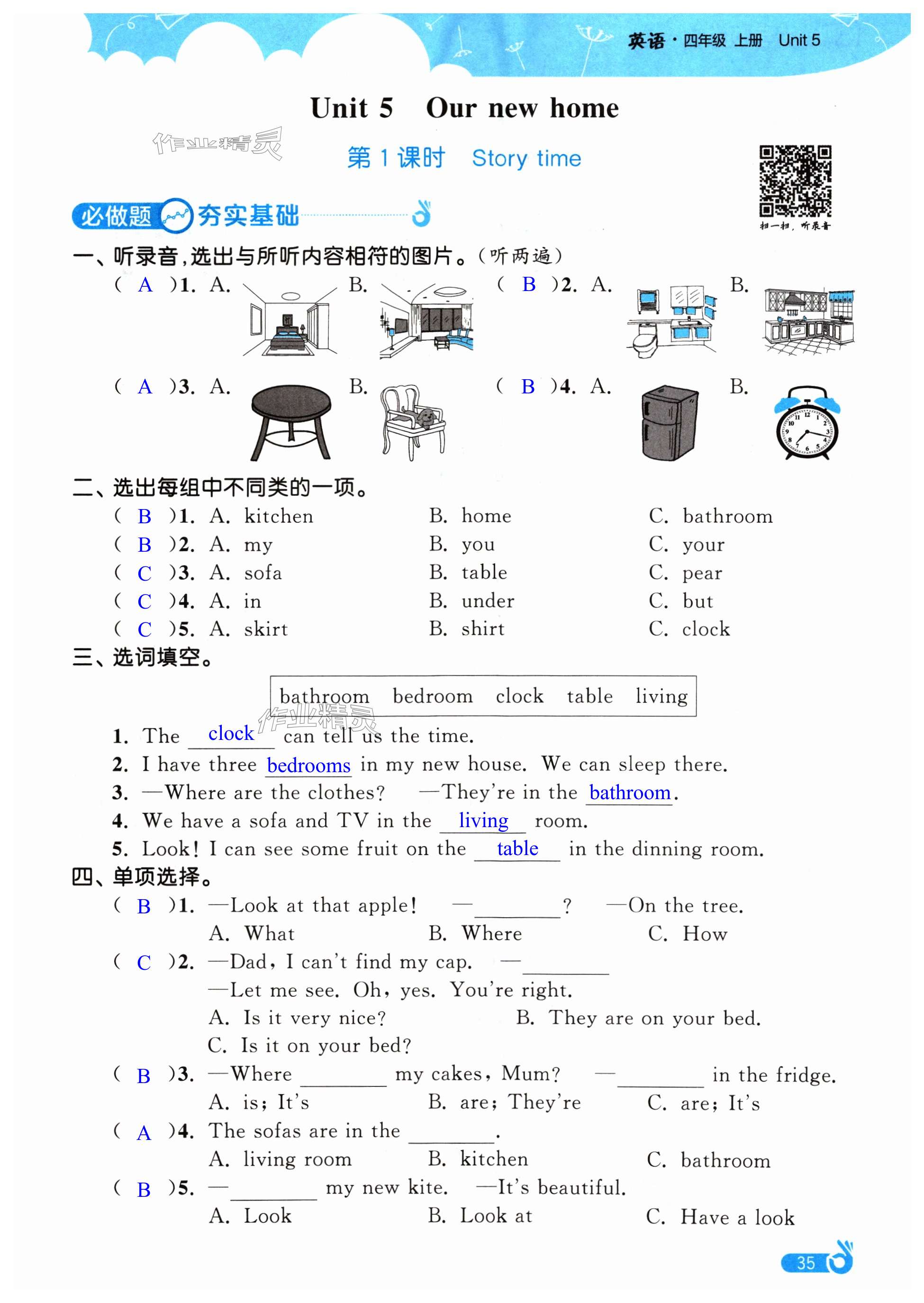 英语·四年级 上册 Unit 5

Unit 5 Our new home

作业精灵

第 1 课时 Story time

扫一扫，听录音

必做题 夯实基础

一、听录音，选出与所听内容相符的图片。（听两遍）

( A )1. A. B. ( B )2. A. B.

( A )3. A. B. ( B )4. A. B.

二、选出每组中不同类的一项。

( B )1. A. kitchen B. home C. bathroom
( B )2. A. my B. you C. your
( C )3. A. sofa B. table C. pear
( C )4. A. in B. under C. but
( C )5. A. skirt B. shirt C. clock

三、选词填空。

bathroom bedroom clock table living

作业精灵

1. The clock can tell us the time.
2. I have three bedrooms in my new house. We can sleep there.
3. —Where are the clothes? —They're in the bathroom.
4. We have a sofa and TV in the living room.
5. Look! I can see some fruit on the table in the dinning room.

四、单项选择。

( B )1. —Look at that apple! —________? —On the tree.
A. What B. Where C. How
( C )2. —Dad, I can't find my cap. —________
—Let me see. Oh, yes. You're right.
A. Is it very nice? B. They are on your bed.
C. Is it on your bed?
( B )3. —Where ________ my cakes, Mum? —________ in the fridge.
A. is; It's B. are; They're C. are; It's
( A )4. The sofas are in the ________.
A. living room B. kitchen C. bathroom
( B )5. —________ my new kite. —It's beautiful.
A. Look B. Look at C. Have a look

35